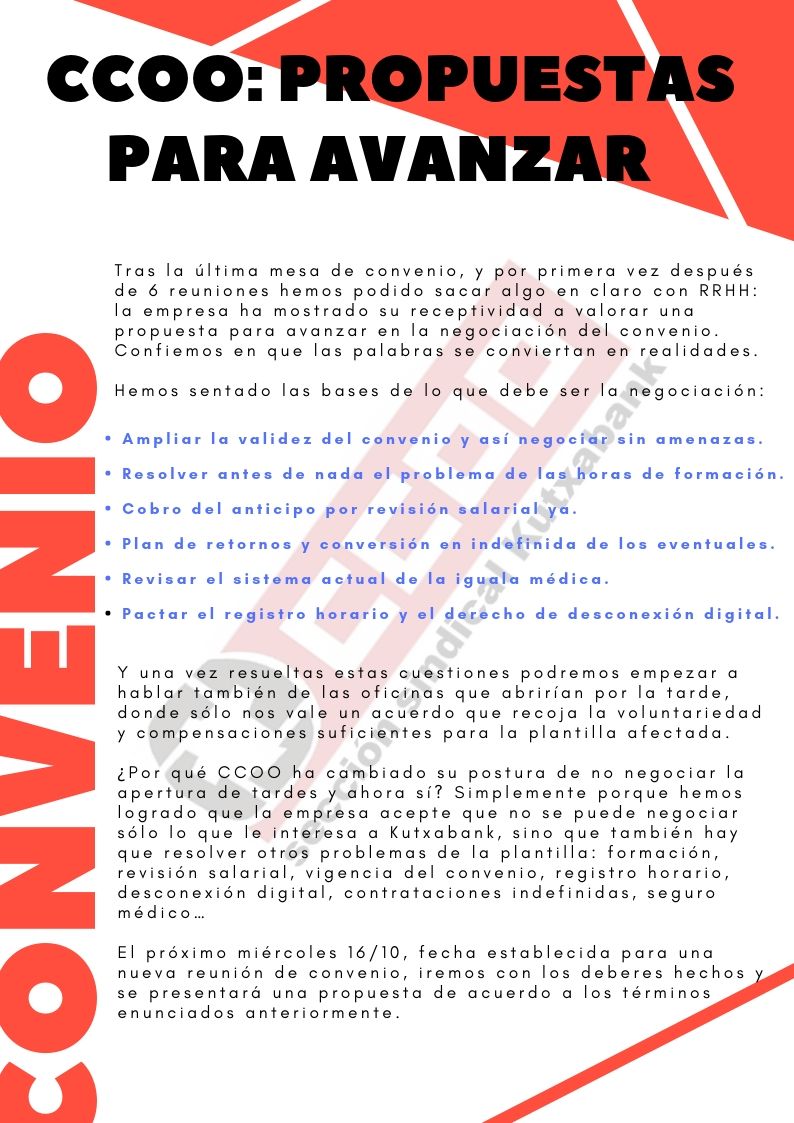 CCOO: PROPUESTAS PARA AVANZAR

CONVENIO

Tras la última mesa de convenio, y por primera vez después de 6 reuniones hemos podido sacar algo en claro con RRHH: la empresa ha mostrado su receptividad a valorar una propuesta para avanzar en la negociación del convenio. Confiemos en que las palabras se conviertan en realidades.

Hemos sentado las bases de lo que debe ser la negociación:

• Ampliar la validez del convenio y así negociar sin amenazas.
• Resolver antes de nada el problema de las horas de formación.
• Cobro del anticipo por revisión salarial ya.
• Plan de retornos y conversión en indefinida de los eventuales.
• Revisar el sistema actual de la iguala médica.
• Pactar el registro horario y el derecho de desconexión digital.

Y una vez resueltas estas cuestiones podremos empezar a hablar también de las oficinas que abrirían por la tarde, donde sólo nos vale un acuerdo que recoja la voluntariedad y compensaciones suficientes para la plantilla afectada.

¿Por qué CCOO ha cambiado su postura de no negociar la apertura de tardes y ahora sí? Simplemente porque hemos logrado que la empresa acepte que no se puede negociar sólo lo que le interesa a Kutxabank, sino que también hay que resolver otros problemas de la plantilla: formación, revisión salarial, vigencia del convenio, registro horario, desconexión digital, contrataciones indefinidas, seguro médico…

El próximo miércoles 16/10, fecha establecida para una nueva reunión de convenio, iremos con los deberes hechos y se presentará una propuesta de acuerdo a los términos enunciados anteriormente.

sección sindical Kutxabank